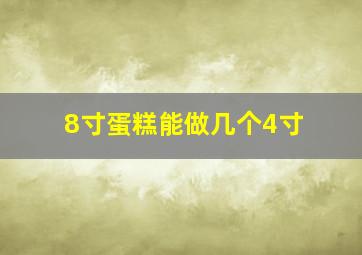 8寸蛋糕能做几个4寸